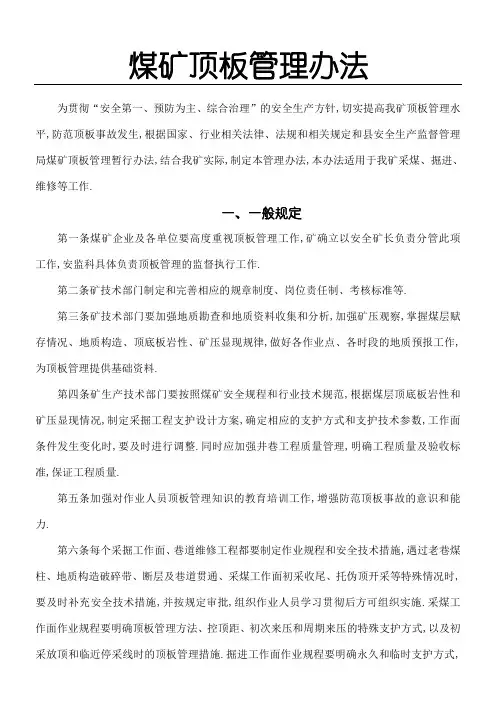 煤矿顶板管理办法

为贯彻“安全第一、预防为主、综合治理”的安全生产方针,切实提高我矿顶板管理水平,防范顶板事故发生,根据国家、行业相关法律、法规和相关规定和县安全生产监督管理局煤矿顶板管理暂行办法,结合我矿实际,制定本管理办法,本办法适用于我矿采煤、掘进、维修等工作.

一、一般规定

第一条煤矿企业及各单位要高度重视顶板管理工作,矿确立以安全矿长负责分管此项工作,安监科具体负责顶板管理的监督执行工作.

第二条矿技术部门制定和完善相应的规章制度、岗位责任制、考核标准等.

第三条矿技术部门要加强地质勘查和地质资料收集和分析,加强矿压观察,掌握煤层赋存情况、地质构造、顶底板岩性、矿压显现规律,做好各作业点、各时段的地质预报工作,为顶板管理提供基础资料.

第四条矿生产技术部门要按照煤矿安全规程和行业技术规范,根据煤层顶底板岩性和矿压显现情况,制定采掘工程支护设计方案,确定相应的支护方式和支护技术参数,工作面条件发生变化时,要及时进行调整.同时应加强井巷工程质量管理,明确工程质量及验收标准,保证工程质量.

第五条加强对作业人员顶板管理知识的教育培训工作,增强防范顶板事故的意识和能力.

第六条每个采掘工作面、巷道维修工程都要制定作业规程和安全技术措施,遇过老巷煤柱、地质构造破碎带、断层及巷道贯通、采煤工作面初采收尾、托伪顶开采等特殊情况时,要及时补充安全技术措施,并按规定审批,组织作业人员学习贯彻后方可组织实施.采煤工作面作业规程要明确顶板管理方法、控顶距、初次来压和周期来压的特殊支护方式,以及初采放顶和临近停采线时的顶板管理措施.掘进工作面作业规程要明确永久和临时支护方式,